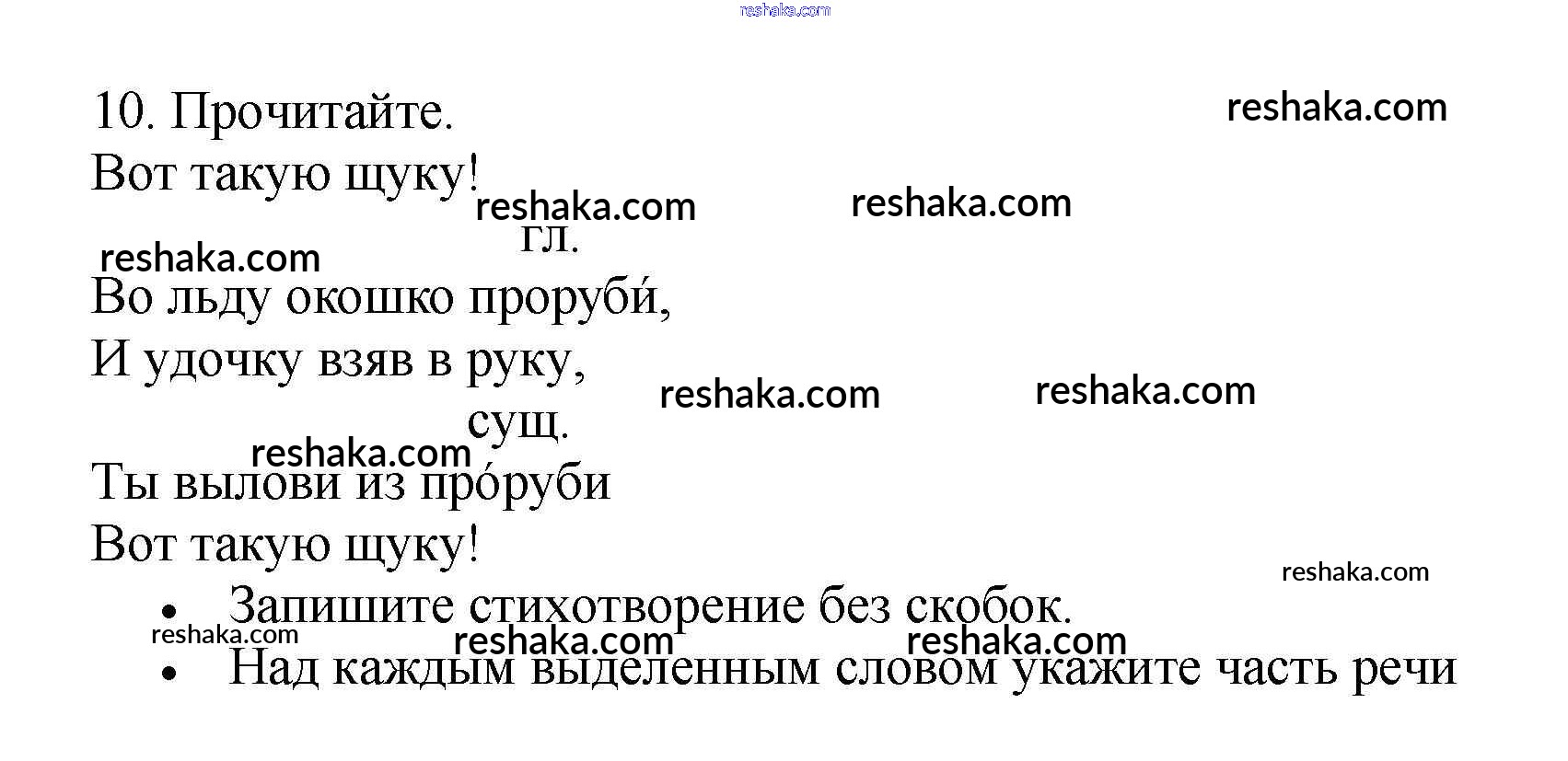 10. Прочитайте.

Вот такую щуку!

гл.

Во льду окошко проруби́,

И удочку взяв в руку,

сущ.

Ты вылови из про́руби

Вот такую щуку!

• Запишите стихотворение без скобок.
• Над каждым выделенным словом укажите часть речи

reshaka.com